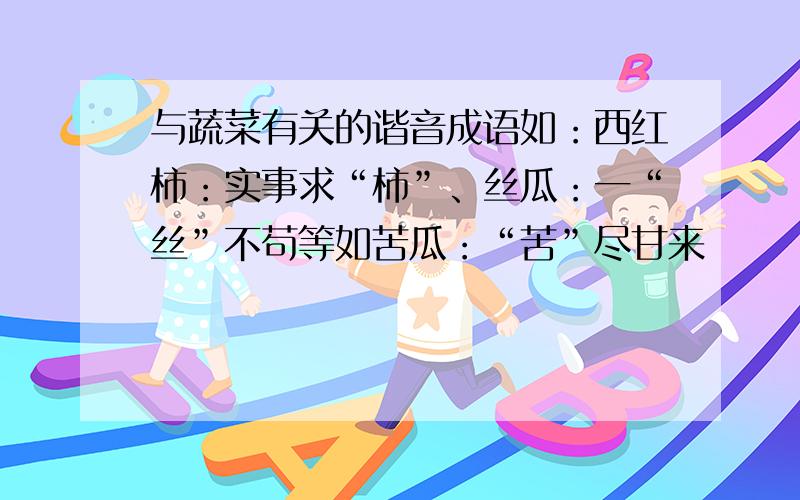 与蔬菜有关的谐音成语如：西红柿：实事求“柿”、丝瓜：一“丝”不苟等如苦瓜：“苦”尽甘来